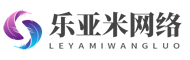 乐亚米网络
LEYAMIWANGLUO